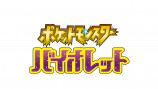 ポケットモンスター
バイオレット